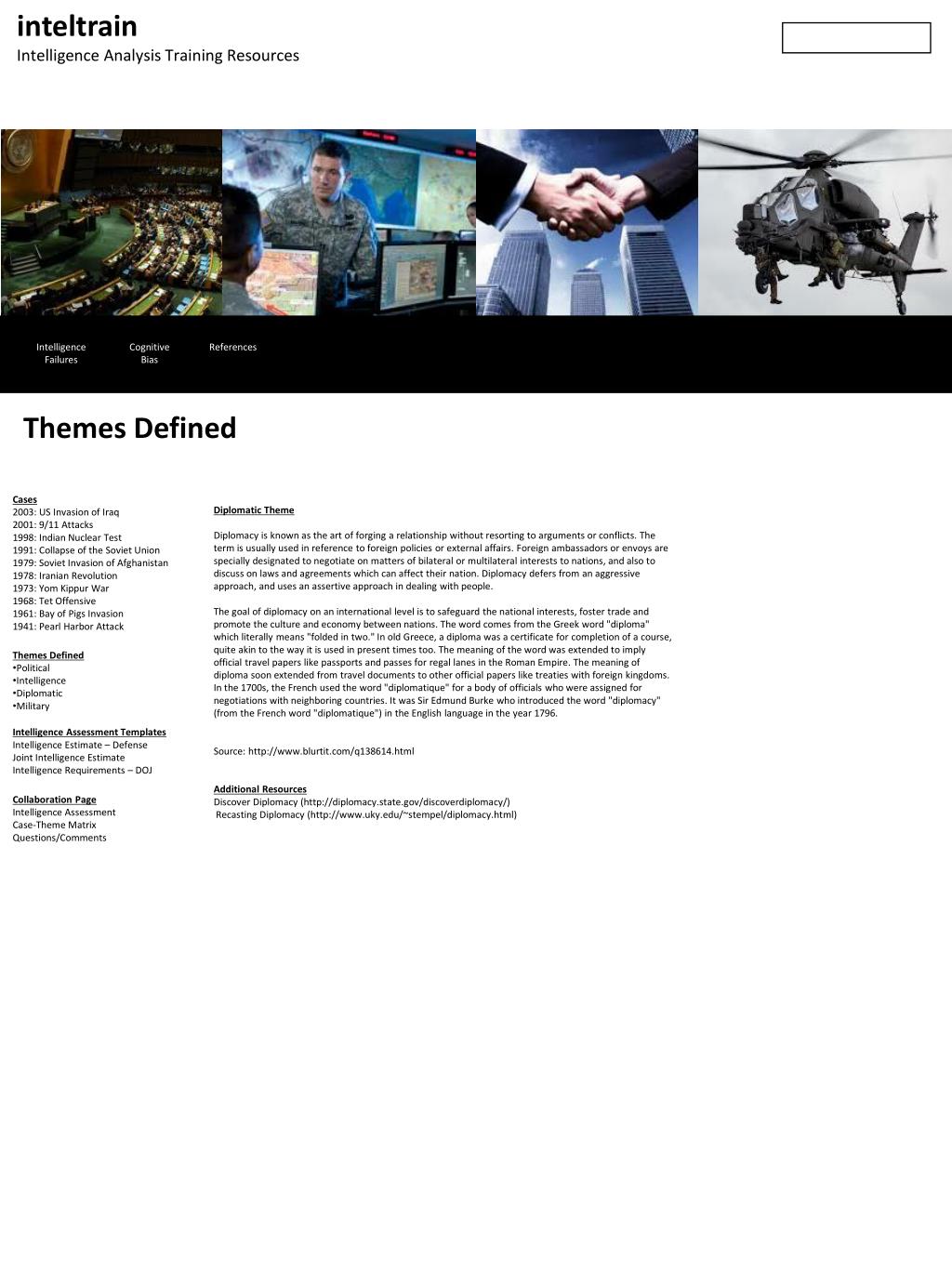 inteltrain
Intelligence Analysis Training Resources

Intelligence Failures

Cognitive Bias

References

Themes Defined

Cases
2003: US Invasion of Iraq
2001: 9/11 Attacks
1998: Indian Nuclear Test
1991: Collapse of the Soviet Union
1979: Soviet Invasion of Afghanistan
1978: Iranian Revolution
1973: Yom Kippur War
1968: Tet Offensive
1961: Bay of Pigs Invasion
1941: Pearl Harbor Attack

Themes Defined
•Political
•Intelligence
•Diplomatic
•Military

Intelligence Assessment Templates
Intelligence Estimate – Defense
Joint Intelligence Estimate
Intelligence Requirements – DOJ

Collaboration Page
Intelligence Assessment
Case-Theme Matrix
Questions/Comments

Diplomatic Theme

Diplomacy is known as the art of forging a relationship without resorting to arguments or conflicts. The term is usually used in reference to foreign policies or external affairs. Foreign ambassadors or envoys are specially designated to negotiate on matters of bilateral or multilateral interests to nations, and also to discuss on laws and agreements which can affect their nation. Diplomacy defers from an aggressive approach, and uses an assertive approach in dealing with people.

The goal of diplomacy on an international level is to safeguard the national interests, foster trade and promote the culture and economy between nations. The word comes from the Greek word "diploma" which literally means "folded in two." In old Greece, a diploma was a certificate for completion of a course, quite akin to the way it is used in present times too. The meaning of the word was extended to imply official travel papers like passports and passes for regal lanes in the Roman Empire. The meaning of diploma soon extended from travel documents to other official papers like treaties with foreign kingdoms. In the 1700s, the French used the word "diplomatique" for a body of officials who were assigned for negotiations with neighboring countries. It was Sir Edmund Burke who introduced the word "diplomacy" (from the French word "diplomatique") in the English language in the year 1796.

Source: http://www.blurtit.com/q138614.html

Additional Resources
Discover Diplomacy (http://diplomacy.state.gov/discoverdiplomacy/)
Recasting Diplomacy (http://www.uky.edu/~stempel/diplomacy.html)